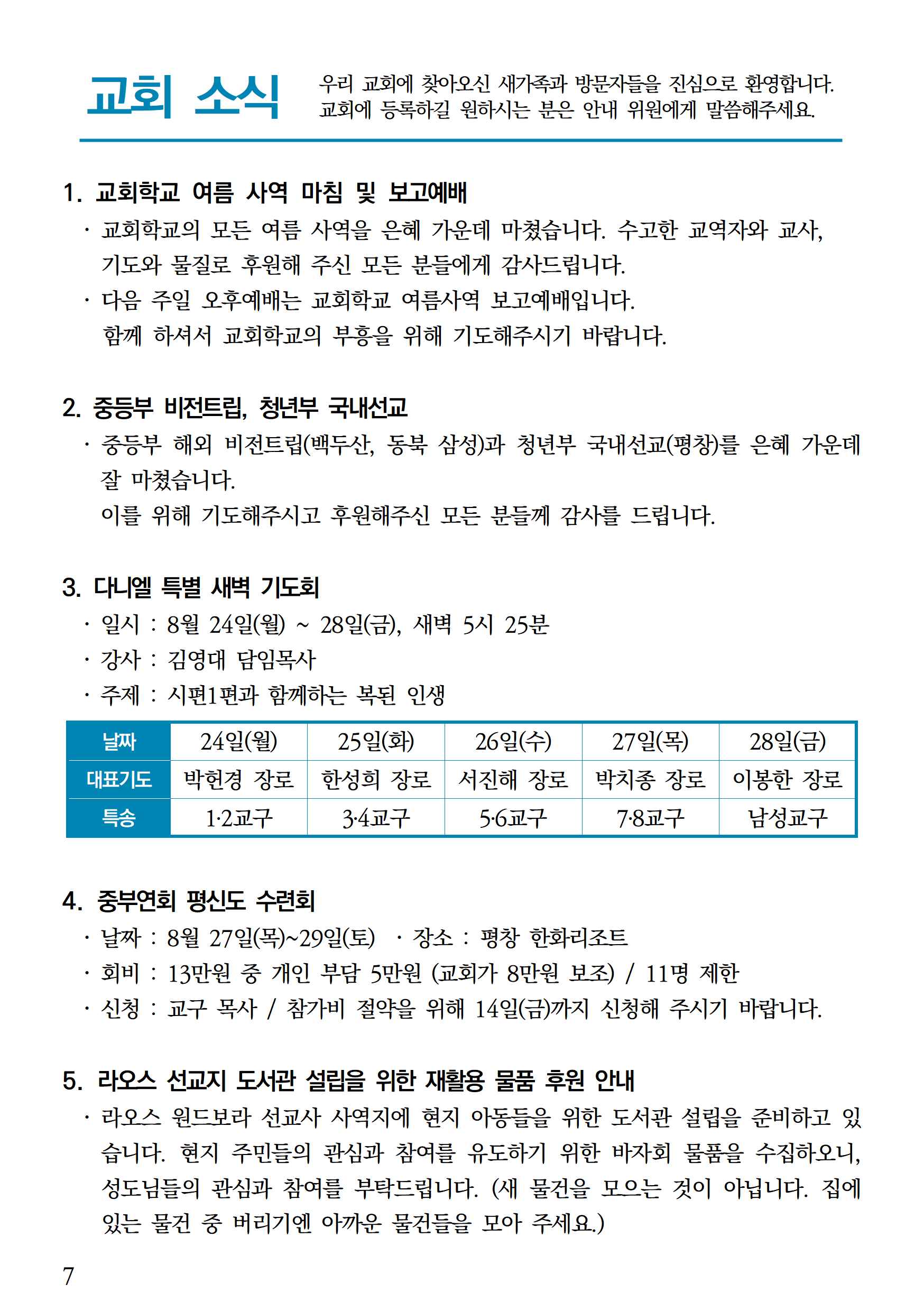 교회 소식

우리 교회에 찾아오신 새가족과 방문자들을 진심으로 환영합니다. 교회에 등록하길 원하시는 분은 안내 위원에게 말씀해주세요.

1. 교회학교 여름 사역 마침 및 보고예배

· 교회학교의 모든 여름 사역을 은혜 가운데 마쳤습니다. 수고한 교역자와 교사, 기도와 물질로 후원해 주신 모든 분들에게 감사드립니다.

· 다음 주일 오후예배는 교회학교 여름사역 보고예배입니다. 함께 하셔서 교회학교의 부흥을 위해 기도해주시기 바랍니다.

2. 중등부 비전트립, 청년부 국내선교

· 중등부 해외 비전트립(백두산, 동북 삼성)과 청년부 국내선교(평창)를 은혜 가운데 잘 마쳤습니다.
이를 위해 기도해주시고 후원해주신 모든 분들께 감사를 드립니다.

3. 다니엘 특별 새벽 기도회

· 일시 : 8월 24일(월) ~ 28일(금), 새벽 5시 25분

· 강사 : 김영대 담임목사

· 주제 : 시편1편과 함께하는 복된 인생

| 날짜 | 24일(월) | 25일(화) | 26일(수) | 27일(목) | 28일(금) |
|---|---|---|---|---|---|
| 대표기도 | 박헌경 장로 | 한성희 장로 | 서진해 장로 | 박치종 장로 | 이봉한 장로 |
| 특송 | 1·2교구 | 3·4교구 | 5·6교구 | 7·8교구 | 남성교구 |

4. 중부연회 평신도 수련회

· 날짜 : 8월 27일(목)~29일(토) · 장소 : 평창 한화리조트

· 회비 : 13만원 중 개인 부담 5만원 (교회가 8만원 보조) / 11명 제한

· 신청 : 교구 목사 / 참가비 절약을 위해 14일(금)까지 신청해 주시기 바랍니다.

5. 라오스 선교지 도서관 설립을 위한 재활용 물품 후원 안내

· 라오스 원드보라 선교사 사역지에 현지 아동들을 위한 도서관 설립을 준비하고 있습니다. 현지 주민들의 관심과 참여를 유도하기 위한 바자회 물품을 수집하오니, 성도님들의 관심과 참여를 부탁드립니다. (새 물건을 모으는 것이 아닙니다. 집에 있는 물건 중 버리기엔 아까운 물건들을 모아 주세요.)

7